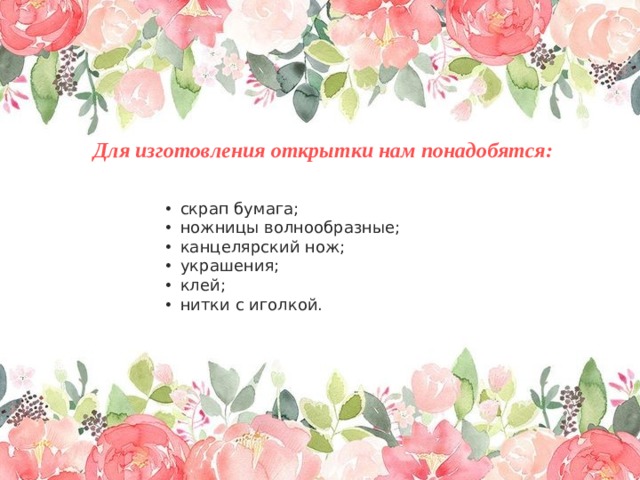 Для изготовления открытки нам понадобятся:

• скрап бумага;
• ножницы волнообразные;
• канцелярский нож;
• украшения;
• клей;
• нитки с иголкой.